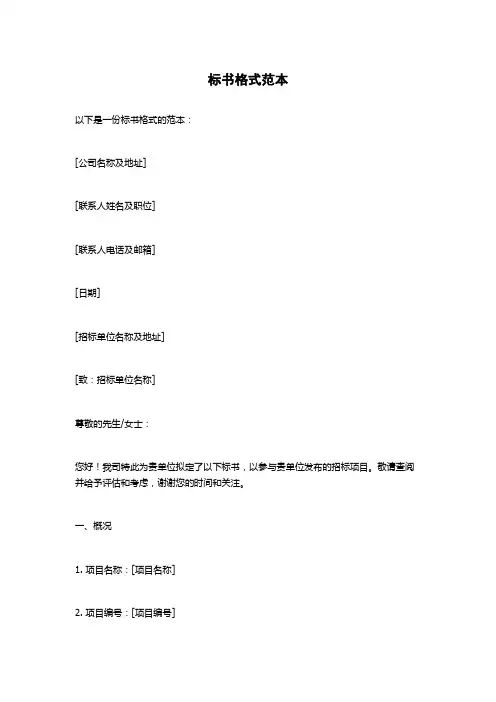 标书格式范本

以下是一份标书格式的范本：

[公司名称及地址]

[联系人姓名及职位]

[联系人电话及邮箱]

[日期]

[招标单位名称及地址]

[致：招标单位名称]

尊敬的先生/女士：

您好！我司特此为贵单位拟定了以下标书，以参与贵单位发布的招标项目。敬请查阅并给予评估和考虑，谢谢您的时间和关注。

一、概况

1. 项目名称：[项目名称]

2. 项目编号：[项目编号]